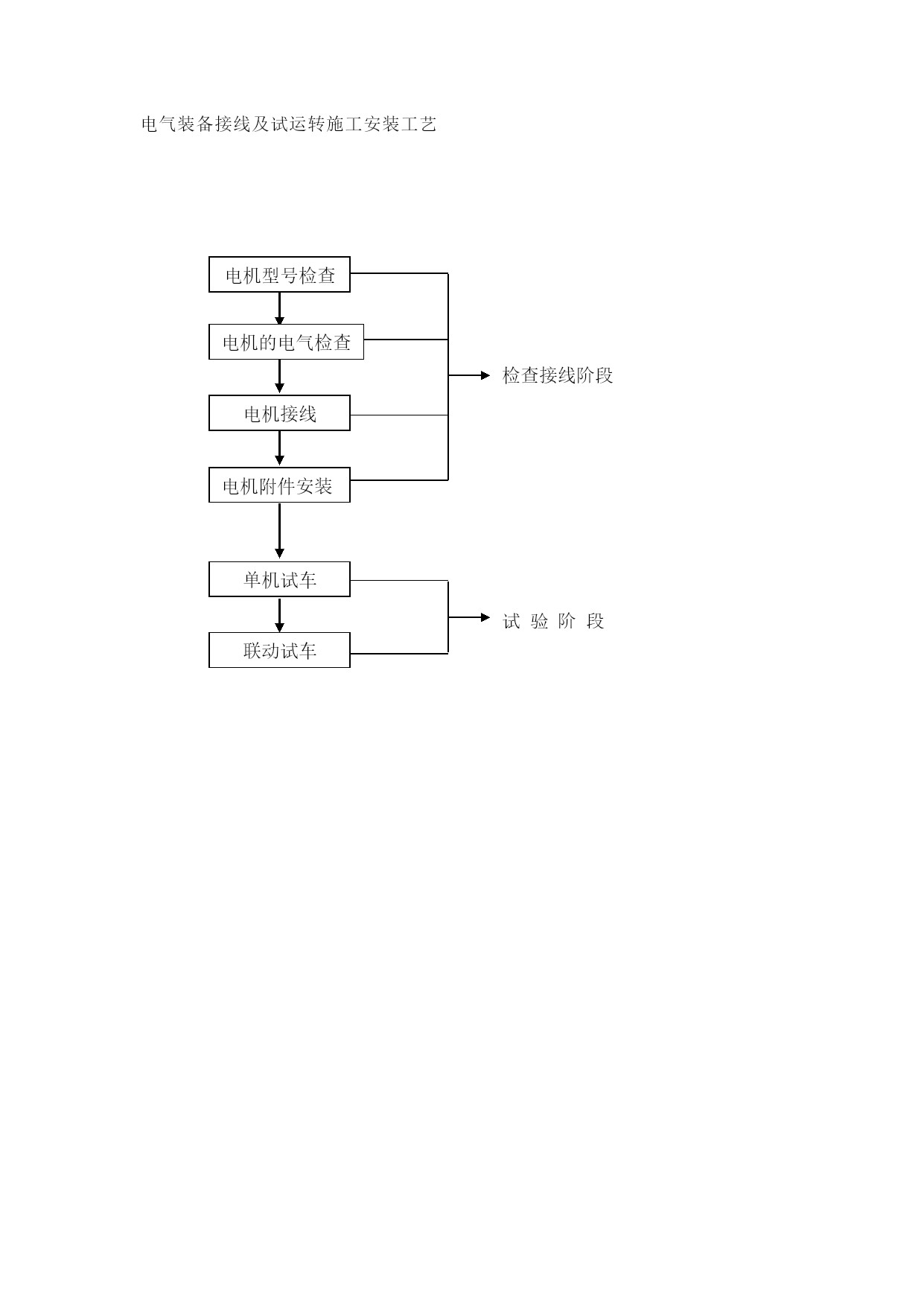 电气装备接线及试运转施工安装工艺

电机型号检查

电机的电气检查

电机接线

电机附件安装

检查接线阶段

单机试车

联动试车

试 验 阶 段